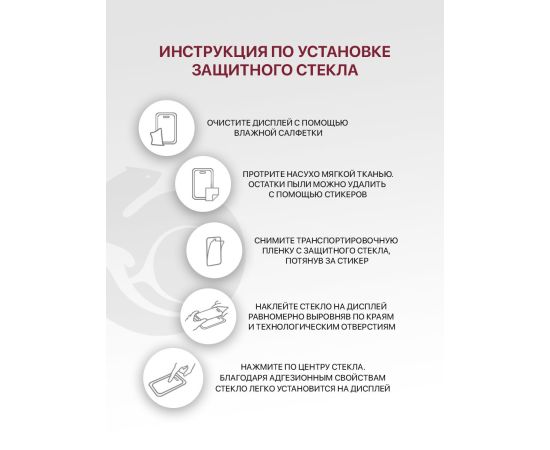 ИНСТРУКЦИЯ ПО УСТАНОВКЕ ЗАЩИТНОГО СТЕКЛА

ОЧИСТИТЕ ДИСПЛЕЙ С ПОМОЩЬЮ ВЛАЖНОЙ САЛФЕТКИ

ПРОТРИТЕ НАСУХО МЯГКОЙ ТКАНЬЮ. ОСТАТКИ ПЫЛИ МОЖНО УДАЛИТЬ С ПОМОЩЬЮ СТИКЕРОВ

СНИМИТЕ ТРАНСПОРТИРОВОЧНУЮ ПЛЕНКУ С ЗАЩИТНОГО СТЕКЛА, ПОТЯНУВ ЗА СТИКЕР

НАКЛЕЙТЕ СТЕКЛО НА ДИСПЛЕЙ РАВНОМЕРНО ВЫРОВНЯВ ПО КРАЯМ И ТЕХНОЛОГИЧЕСКИМ ОТВЕРСТИЯМ

НАЖМИТЕ ПО ЦЕНТРУ СТЕКЛА. БЛАГОДАРЯ АДГЕЗИОННЫМ СВОЙСТВАМ СТЕКЛО ЛЕГКО УСТАНОВИТСЯ НА ДИСПЛЕЙ